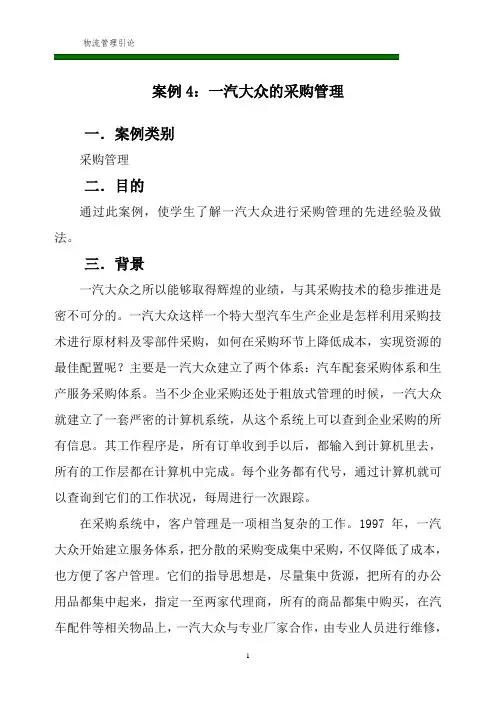 物流管理引论

案例 4：一汽大众的采购管理

一．案例类别

采购管理

二．目的

通过此案例，使学生了解一汽大众进行采购管理的先进经验及做法。

三．背景

一汽大众之所以能够取得辉煌的业绩，与其采购技术的稳步推进是密不可分的。一汽大众这样一个特大型汽车生产企业是怎样利用采购技术进行原材料及零部件采购，如何在采购环节上降低成本，实现资源的最佳配置呢？主要是一汽大众建立了两个体系：汽车配套采购体系和生产服务采购体系。当不少企业采购还处于粗放式管理的时候，一汽大众就建立了一套严密的计算机系统，从这个系统上可以查到企业采购的所有信息。其工作程序是，所有订单收到手以后，都输入到计算机里去，所有的工作层都在计算机中完成。每个业务都有代号，通过计算机就可以查询到它们的工作状况，每周进行一次跟踪。

在采购系统中，客户管理是一项相当复杂的工作。1997 年，一汽大众开始建立服务体系，把分散的采购变成集中采购，不仅降低了成本，也方便了客户管理。它们的指导思想是，尽量集中货源，把所有的办公用品都集中起来，指定一至两家代理商，所有的商品都集中购买，在汽车配件等相关物品上，一汽大众与专业厂家合作，由专业人员进行维修，

1